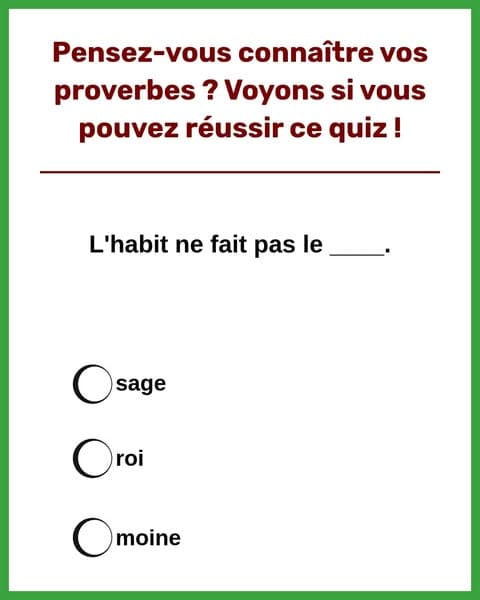 Pensez-vous connaître vos proverbes ? Voyons si vous pouvez réussir ce quiz !

L'habit ne fait pas le ____.

sage

roi

moine